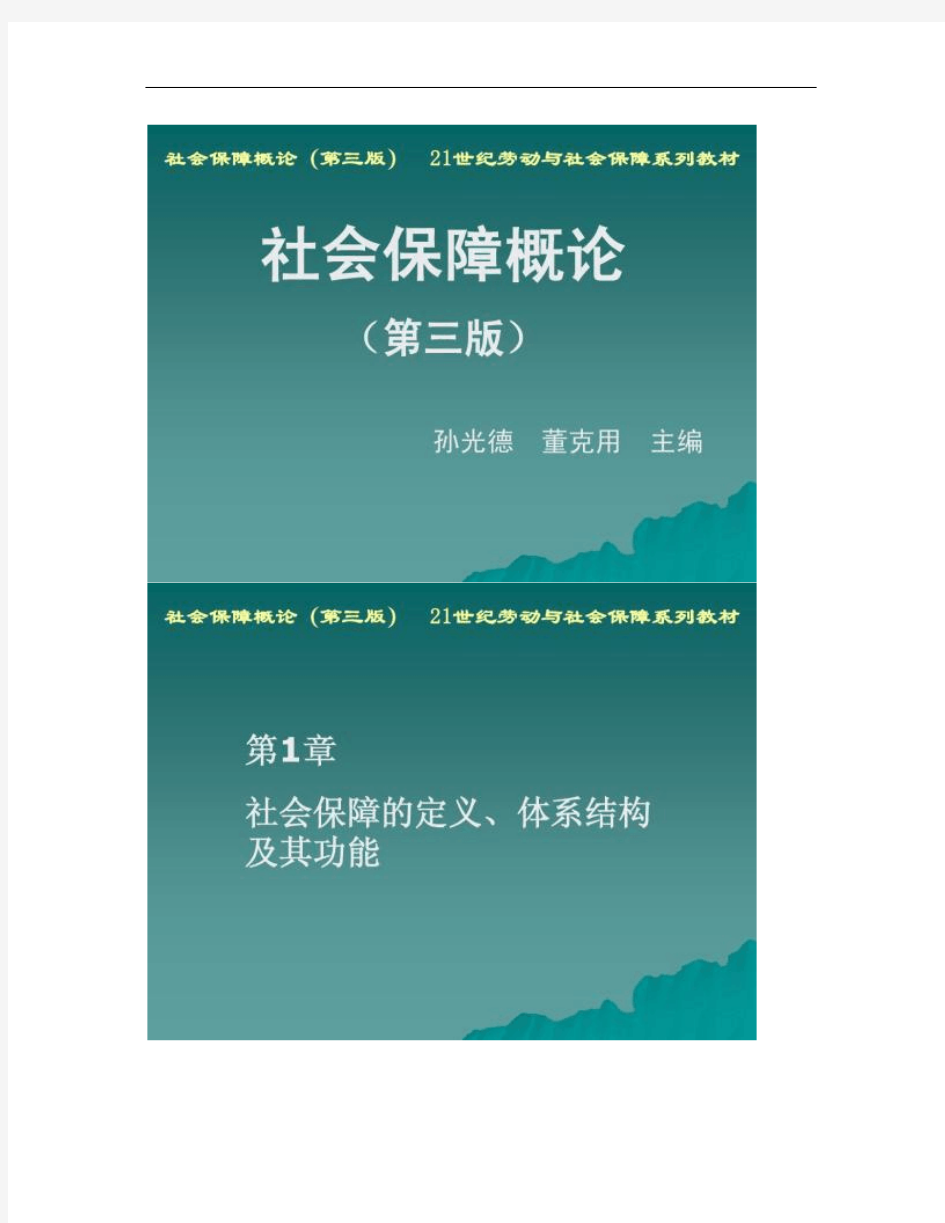 社会保障概论（第三版）　21世纪劳动与社会保障系列教材

社会保障概论

（第三版）

孙光德　董克用　主编

社会保障概论（第三版）　21世纪劳动与社会保障系列教材

第1章

社会保障的定义、体系结构及其功能